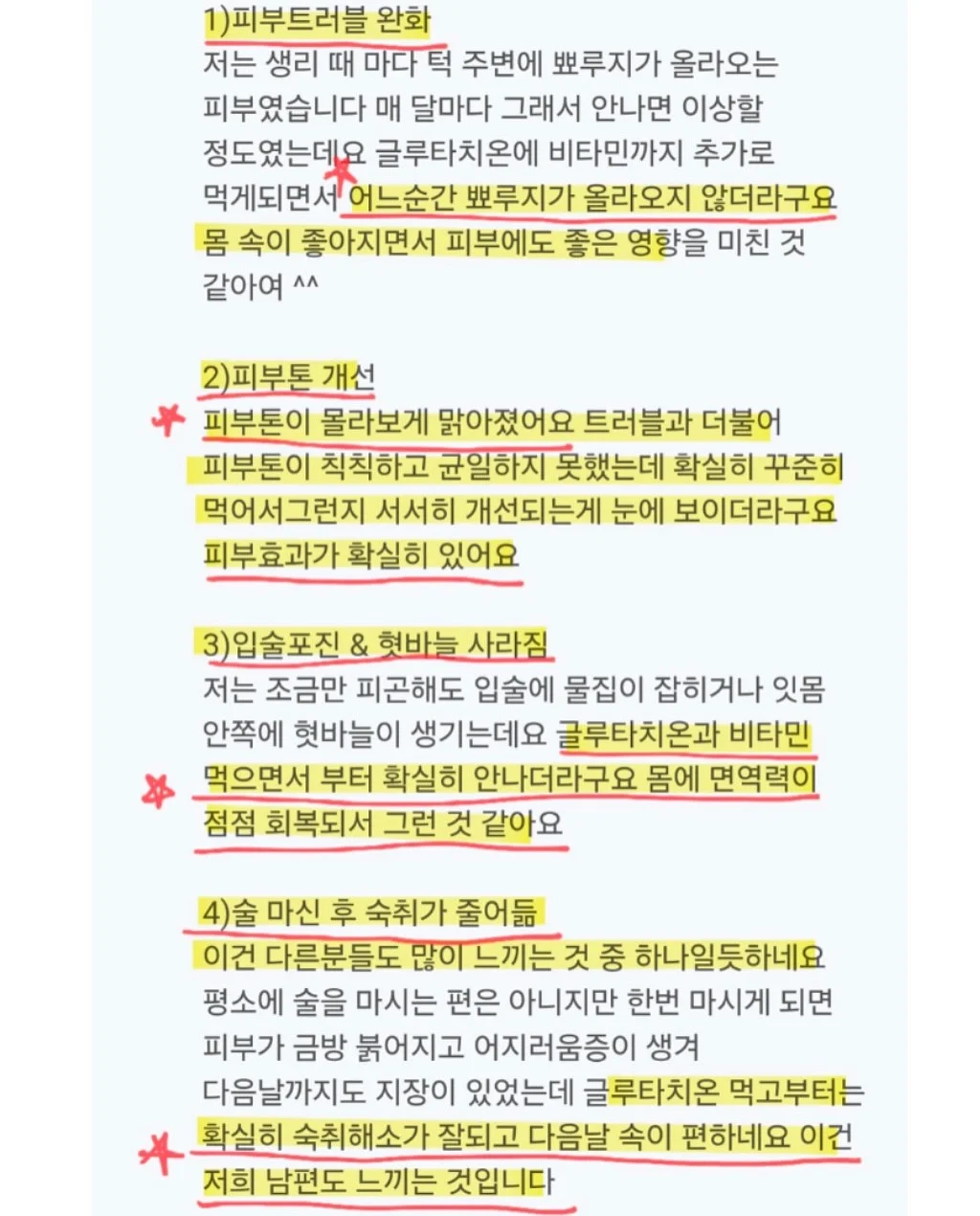 1)피부트러블 완화
저는 생리 때 마다 턱 주변에 뾰루지가 올라오는 피부였습니다 매 달마다 그래서 안나면 이상할 정도였는데요 글루타치온에 비타민까지 추가로 먹게되면서 어느순간 뾰루지가 올라오지 않더라구요 몸 속이 좋아지면서 피부에도 좋은 영향을 미친 것 같아여 ^^

2)피부톤 개선
피부톤이 몰라보게 맑아졌어요 트러블과 더불어 피부톤이 칙칙하고 균일하지 못했는데 확실히 꾸준히 먹어서그런지 서서히 개선되는게 눈에 보이더라구요 피부효과가 확실히 있어요

3)입술포진 & 혓바늘 사라짐
저는 조금만 피곤해도 입술에 물집이 잡히거나 잇몸 안쪽에 혓바늘이 생기는데요 글루타치온과 비타민 먹으면서 부터 확실히 안나더라구요 몸에 면역력이 점점 회복되서 그런 것 같아요

4)술 마신 후 숙취가 줄어듦
이건 다른분들도 많이 느끼는 것 중 하나일듯하네요 평소에 술을 마시는 편은 아니지만 한번 마시게 되면 피부가 금방 붉어지고 어지러움증이 생겨 다음날까지도 지장이 있었는데 글루타치온 먹고부터는 확실히 숙취해소가 잘되고 다음날 속이 편하네요 이건 저희 남편도 느끼는 것입니다